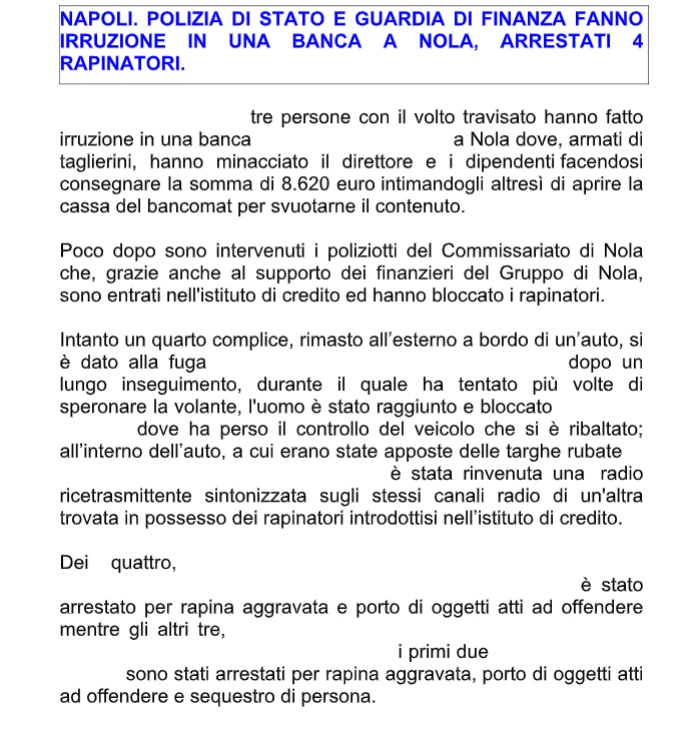 NAPOLI. POLIZIA DI STATO E GUARDIA DI FINANZA FANNO IRRUZIONE IN UNA BANCA A NOLA, ARRESTATI 4 RAPINATORI.

tre persone con il volto travisato hanno fatto irruzione in una banca a Nola dove, armati di taglierini, hanno minacciato il direttore e i dipendenti facendosi consegnare la somma di 8.620 euro intimandogli altresì di aprire la cassa del bancomat per svuotarne il contenuto.

Poco dopo sono intervenuti i poliziotti del Commissariato di Nola che, grazie anche al supporto dei finanzieri del Gruppo di Nola, sono entrati nell'istituto di credito ed hanno bloccato i rapinatori.

Intanto un quarto complice, rimasto all'esterno a bordo di un'auto, si è dato alla fuga dopo un lungo inseguimento, durante il quale ha tentato più volte di speronare la volante, l'uomo è stato raggiunto e bloccato dove ha perso il controllo del veicolo che si è ribaltato; all'interno dell'auto, a cui erano state apposte delle targhe rubate è stata rinvenuta una radio ricetrasmittente sintonizzata sugli stessi canali radio di un'altra trovata in possesso dei rapinatori introdottisi nell'istituto di credito.

Dei quattro, è stato arrestato per rapina aggravata e porto di oggetti atti ad offendere mentre gli altri tre, i primi due sono stati arrestati per rapina aggravata, porto di oggetti atti ad offendere e sequestro di persona.